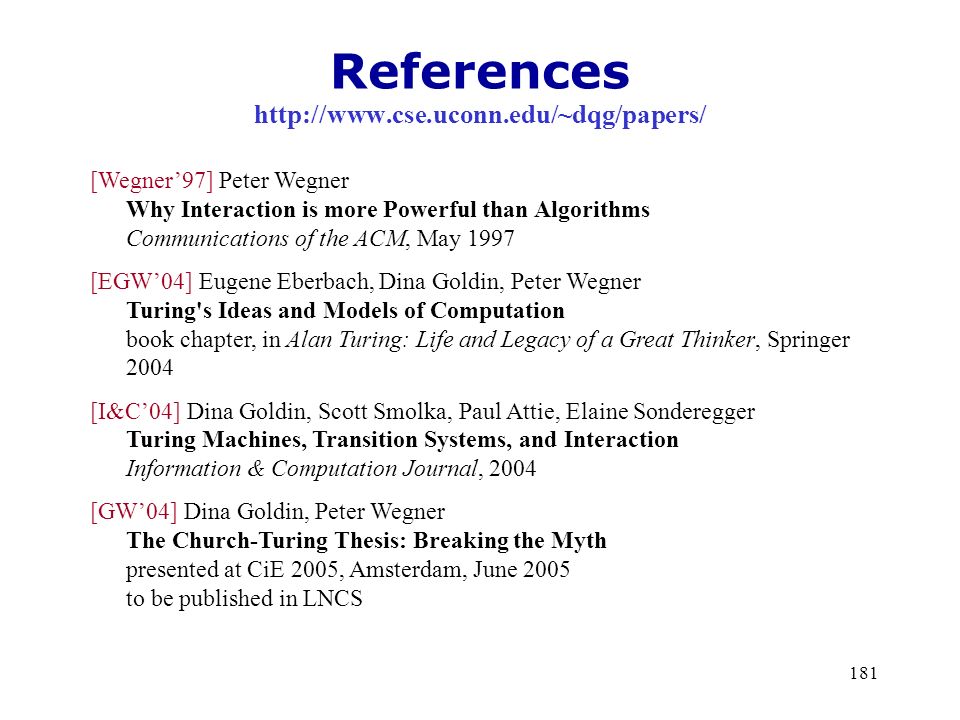 References
http://www.cse.uconn.edu/~dqg/papers/

[Wegner’97] Peter Wegner
Why Interaction is more Powerful than Algorithms
Communications of the ACM, May 1997

[EGW’04] Eugene Eberbach, Dina Goldin, Peter Wegner
Turing's Ideas and Models of Computation
book chapter, in Alan Turing: Life and Legacy of a Great Thinker, Springer 2004

[I&C’04] Dina Goldin, Scott Smolka, Paul Attie, Elaine Sonderegger
Turing Machines, Transition Systems, and Interaction
Information & Computation Journal, 2004

[GW’04] Dina Goldin, Peter Wegner
The Church-Turing Thesis: Breaking the Myth
presented at CiE 2005, Amsterdam, June 2005
to be published in LNCS

181